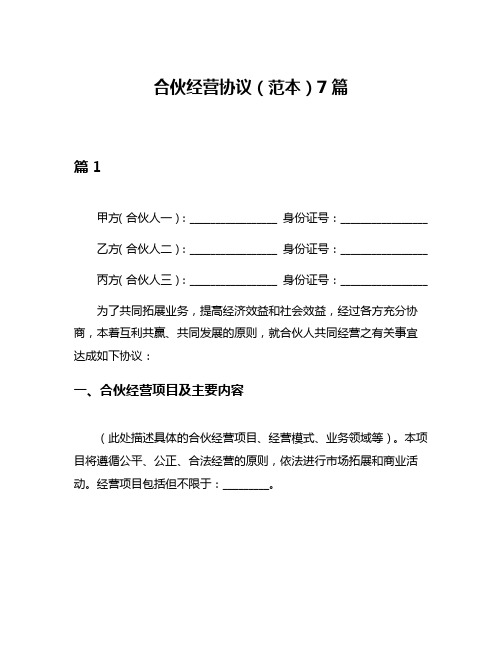 合伙经营协议（范本）7篇

篇1

甲方(合伙人一)：________________ 身份证号：________________

乙方(合伙人二)：________________ 身份证号：________________

丙方(合伙人三)：________________ 身份证号：________________

为了共同拓展业务，提高经济效益和社会效益，经过各方充分协商，本着互利共赢、共同发展的原则，就合伙人共同经营之有关事宜达成如下协议：

一、合伙经营项目及主要内容

（此处描述具体的合伙经营项目、经营模式、业务领域等）。本项目将遵循公平、公正、合法经营的原则，依法进行市场拓展和商业活动。经营项目包括但不限于：________。